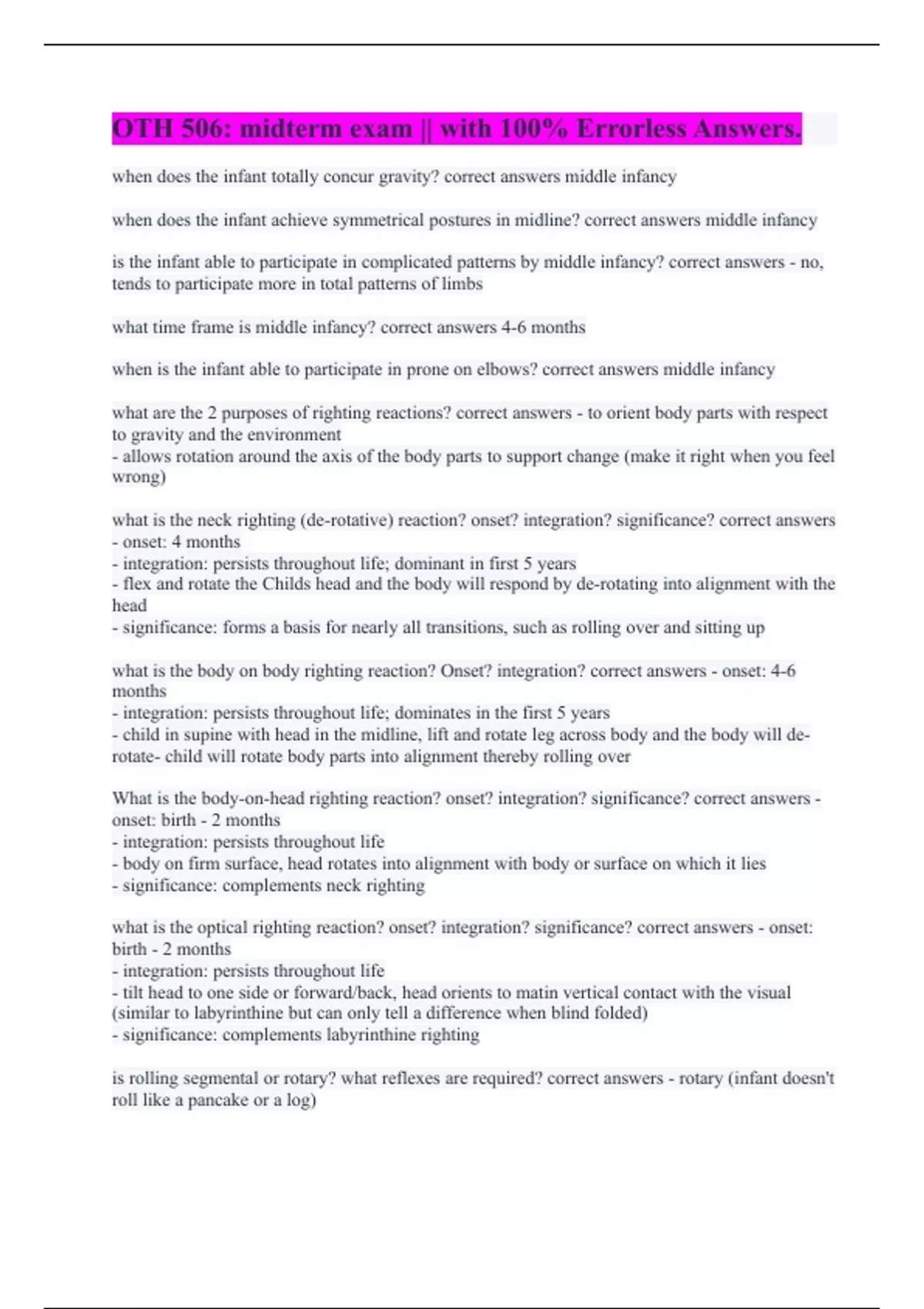 OTH 506: midterm exam || with 100% Errorless Answers.

when does the infant totally concur gravity? correct answers middle infancy

when does the infant achieve symmetrical postures in midline? correct answers middle infancy

is the infant able to participate in complicated patterns by middle infancy? correct answers - no, tends to participate more in total patterns of limbs

what time frame is middle infancy? correct answers 4-6 months

when is the infant able to participate in prone on elbows? correct answers middle infancy

what are the 2 purposes of righting reactions? correct answers - to orient body parts with respect to gravity and the environment
- allows rotation around the axis of the body parts to support change (make it right when you feel wrong)

what is the neck righting (de-rotative) reaction? onset? integration? significance? correct answers
- onset: 4 months
- integration: persists throughout life; dominant in first 5 years
- flex and rotate the Childs head and the body will respond by de-rotating into alignment with the head
- significance: forms a basis for nearly all transitions, such as rolling over and sitting up

what is the body on body righting reaction? Onset? integration? correct answers - onset: 4-6 months
- integration: persists throughout life; dominates in the first 5 years
- child in supine with head in the midline, lift and rotate leg across body and the body will de-rotate- child will rotate body parts into alignment thereby rolling over

What is the body-on-head righting reaction? onset? integration? significance? correct answers - onset: birth - 2 months
- integration: persists throughout life
- body on firm surface, head rotates into alignment with body or surface on which it lies
- significance: complements neck righting

what is the optical righting reaction? onset? integration? significance? correct answers - onset: birth - 2 months
- integration: persists throughout life
- tilt head to one side or forward/back, head orients to matin vertical contact with the visual (similar to labyrinthine but can only tell a difference when blind folded)
- significance: complements labyrinthine righting

is rolling segmental or rotary? what reflexes are required? correct answers - rotary (infant doesn't roll like a pancake or a log)